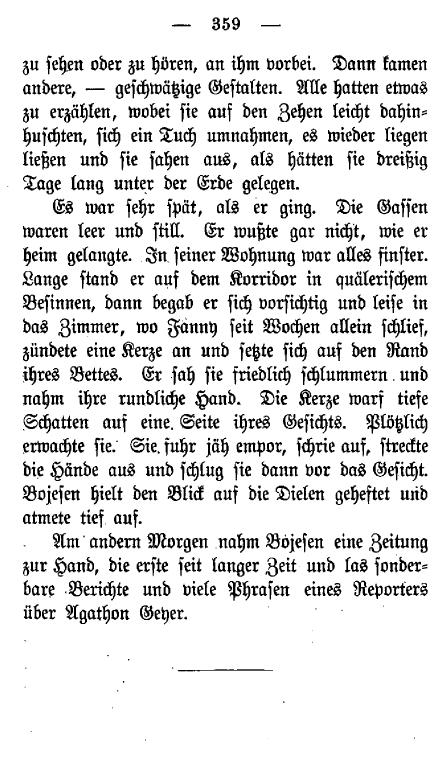 — 359 —

zu sehen oder zu hören, an ihm vorbei. Dann kamen andere, — geschwätzige Gestalten. Alle hatten etwas zu erzählen, wobei sie auf den Zehen leicht dahinhuschten, sich ein Tuch umnahmen, es wieder liegen ließen und sie sahen aus, als hätten sie dreißig Tage lang unter der Erde gelegen.

Es war sehr spät, als er ging. Die Gassen waren leer und still. Er wußte gar nicht, wie er heim gelangte. In seiner Wohnung war alles finster. Lange stand er auf dem Korridor in quälerischem Besinnen, dann begab er sich vorsichtig und leise in das Zimmer, wo Fanny seit Wochen allein schlief, zündete eine Kerze an und setzte sich auf den Rand ihres Bettes. Er sah sie friedlich schlummern und nahm ihre rundliche Hand. Die Kerze warf tiefe Schatten auf eine Seite ihres Gesichts. Plötzlich erwachte sie. Sie fuhr jäh empor, schrie auf, streckte die Hände aus und schlug sie dann vor das Gesicht. Bojesen hielt den Blick auf die Dielen geheftet und atmete tief auf.

Am andern Morgen nahm Bojesen eine Zeitung zur Hand, die erste seit langer Zeit und las sonderbare Berichte und viele Phrasen eines Reporters über Agathon Geyer.